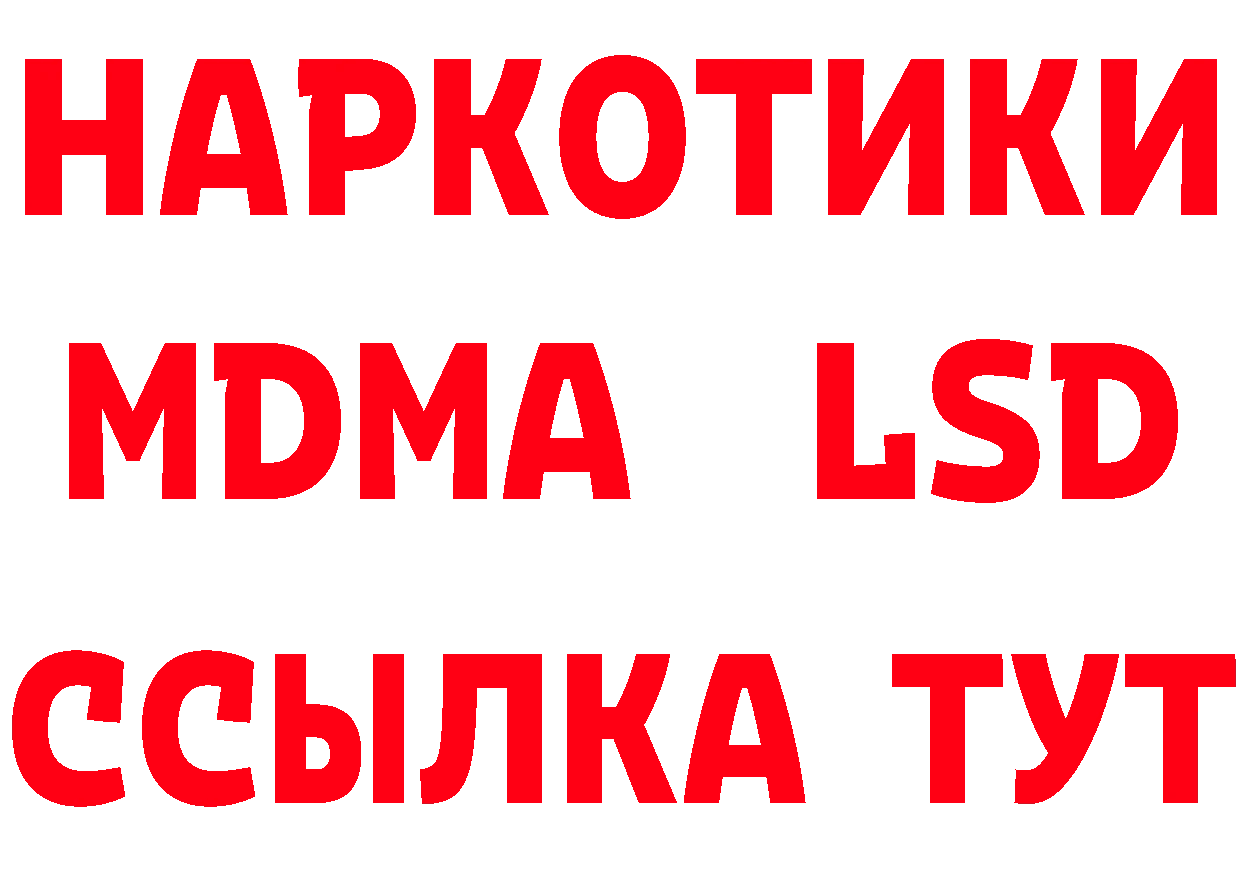 НАРКОТИКИ
MDMA LSD
ССЫЛКА ТУТ